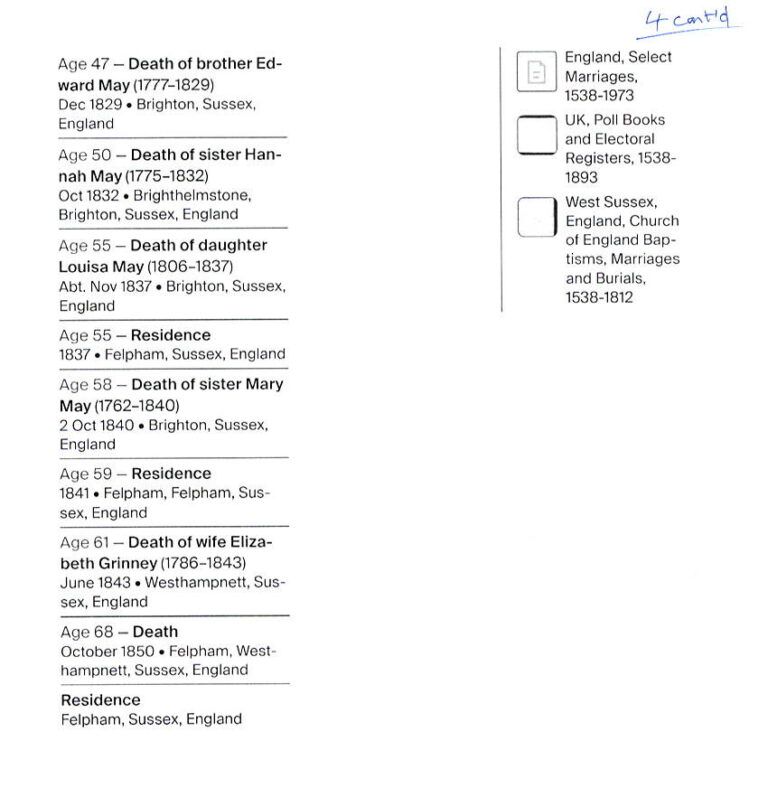 4 cont'd

Age 47 – Death of brother Edward May (1777–1829)
Dec 1829 • Brighton, Sussex, England

Age 50 – Death of sister Hannah May (1775–1832)
Oct 1832 • Brighthelmstone, Brighton, Sussex, England

Age 55 – Death of daughter Louisa May (1806–1837)
Abt. Nov 1837 • Brighton, Sussex, England

Age 55 – Residence
1837 • Felpham, Sussex, England

Age 58 – Death of sister Mary May (1762–1840)
2 Oct 1840 • Brighton, Sussex, England

Age 59 – Residence
1841 • Felpham, Felpham, Sussex, England

Age 61 – Death of wife Elizabeth Grinney (1786–1843)
June 1843 • Westhampnett, Sussex, England

Age 68 – Death
October 1850 • Felpham, Westhampnett, Sussex, England

Residence
Felpham, Sussex, England

England, Select Marriages, 1538-1973

UK, Poll Books and Electoral Registers, 1538-1893

West Sussex, England, Church of England Baptisms, Marriages and Burials, 1538-1812